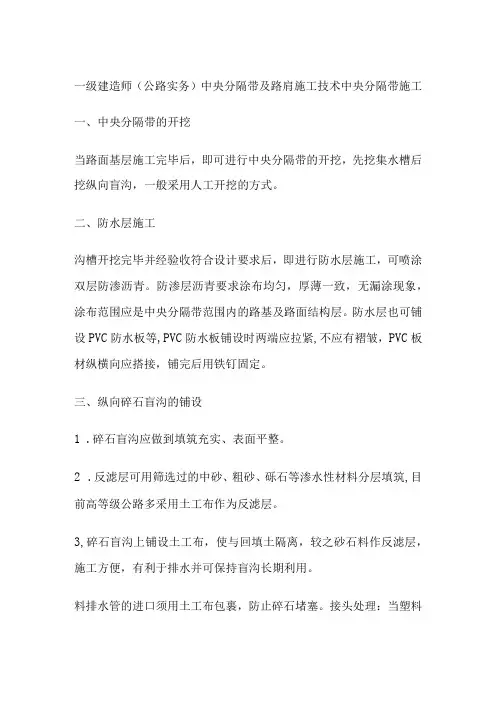 一级建造师（公路实务）中央分隔带及路肩施工技术中央分隔带施工

一、中央分隔带的开挖

当路面基层施工完毕后，即可进行中央分隔带的开挖，先挖集水槽后挖纵向盲沟，一般采用人工开挖的方式。

二、防水层施工

沟槽开挖完毕并经验收符合设计要求后，即进行防水层施工，可喷涂双层防渗沥青。防渗层沥青要求涂布均匀，厚薄一致，无漏涂现象，涂布范围应是中央分隔带范围内的路基及路面结构层。防水层也可铺设PVC防水板等,PVC防水板铺设时两端应拉紧,不应有褶皱，PVC板材纵横向应搭接，铺完后用铁钉固定。

三、纵向碎石盲沟的铺设

1．碎石盲沟应做到填筑充实、表面平整。

2．反滤层可用筛选过的中砂、粗砂、砾石等渗水性材料分层填筑,目前高等级公路多采用土工布作为反滤层。

3,碎石盲沟上铺设土工布，使与回填土隔离，较之砂石料作反滤层，施工方便，有利于排水并可保持盲沟长期利用。

料排水管的进口须用土工布包裹，防止碎石堵塞。接头处理：当塑料